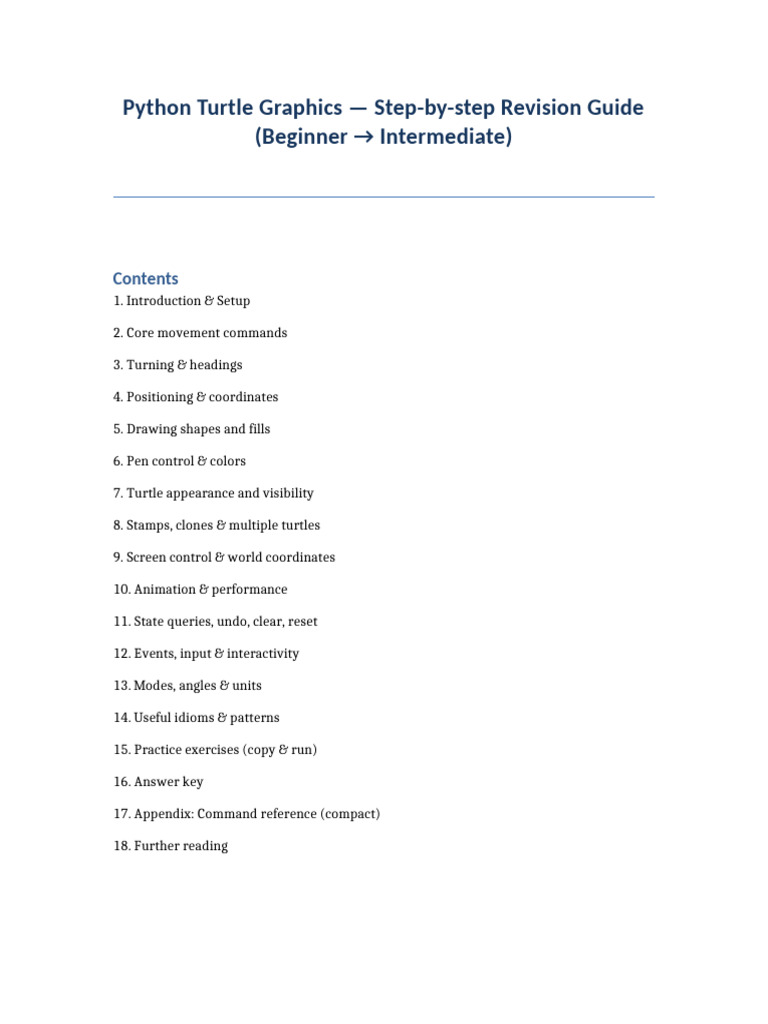 Python Turtle Graphics — Step-by-step Revision Guide (Beginner → Intermediate)

Contents

1. Introduction & Setup

2. Core movement commands

3. Turning & headings

4. Positioning & coordinates

5. Drawing shapes and fills

6. Pen control & colors

7. Turtle appearance and visibility

8. Stamps, clones & multiple turtles

9. Screen control & world coordinates

10. Animation & performance

11. State queries, undo, clear, reset

12. Events, input & interactivity

13. Modes, angles & units

14. Useful idioms & patterns

15. Practice exercises (copy & run)

16. Answer key

17. Appendix: Command reference (compact)

18. Further reading